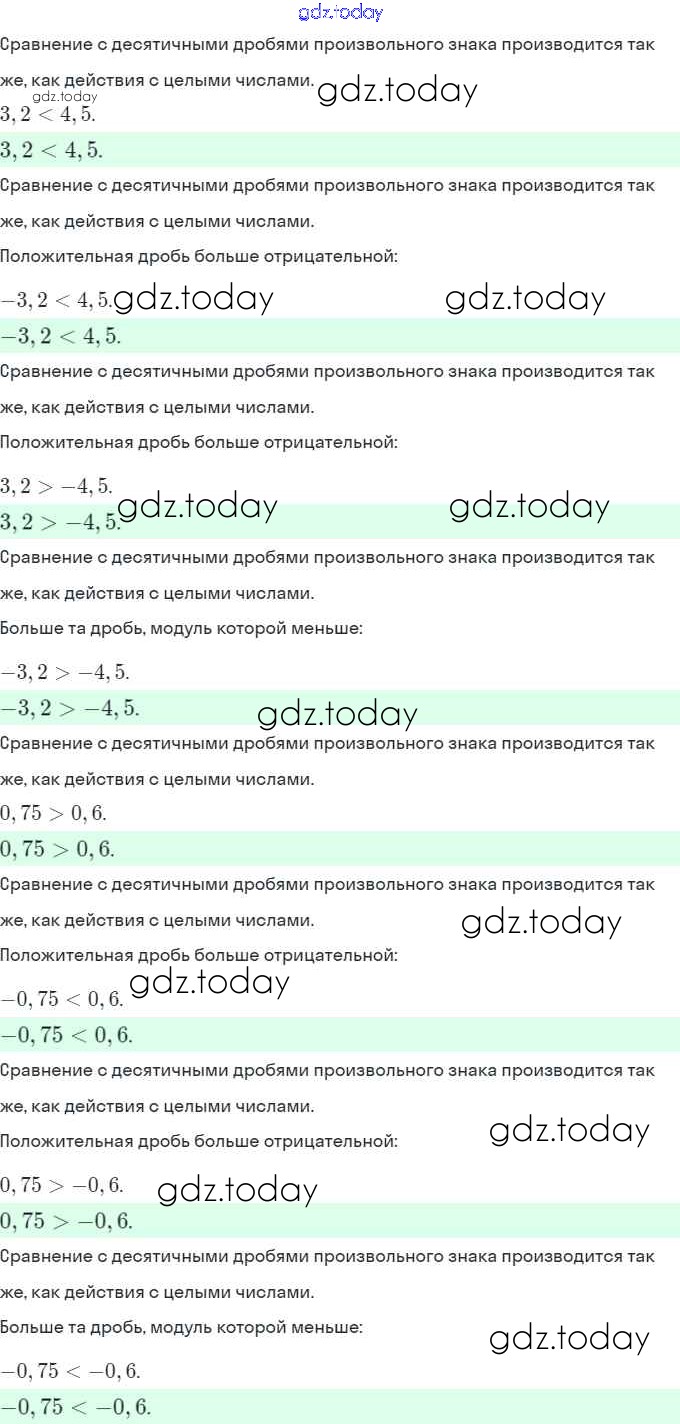 gdz.today

Сравнение с десятичными дробями произвольного знака производится так же, как действия с целыми числами. gdz.today

gdz.today

$3,2 < 4,5.$

$3,2 < 4,5.$

Сравнение с десятичными дробями произвольного знака производится так же, как действия с целыми числами.

Положительная дробь больше отрицательной:

$-3,2 < 4,5.$ gdz.today gdz.today

$-3,2 < 4,5.$

Сравнение с десятичными дробями произвольного знака производится так же, как действия с целыми числами.

Положительная дробь больше отрицательной:

$3,2 > -4,5.$

$3,2 > -4,5.$ gdz.today gdz.today

Сравнение с десятичными дробями произвольного знака производится так же, как действия с целыми числами.

Больше та дробь, модуль которой меньше:

$-3,2 > -4,5.$

$-3,2 > -4,5.$ gdz.today

Сравнение с десятичными дробями произвольного знака производится так же, как действия с целыми числами.

$0,75 > 0,6.$

$0,75 > 0,6.$

Сравнение с десятичными дробями произвольного знака производится так же, как действия с целыми числами. gdz.today

Положительная дробь больше отрицательной:

$-0,75 < 0,6.$ gdz.today

$-0,75 < 0,6.$

Сравнение с десятичными дробями произвольного знака производится так же, как действия с целыми числами.

Положительная дробь больше отрицательной: gdz.today

$0,75 > -0,6.$ gdz.today

$0,75 > -0,6.$

Сравнение с десятичными дробями произвольного знака производится так же, как действия с целыми числами.

Больше та дробь, модуль которой меньше: gdz.today

$-0,75 < -0,6.$

$-0,75 < -0,6.$